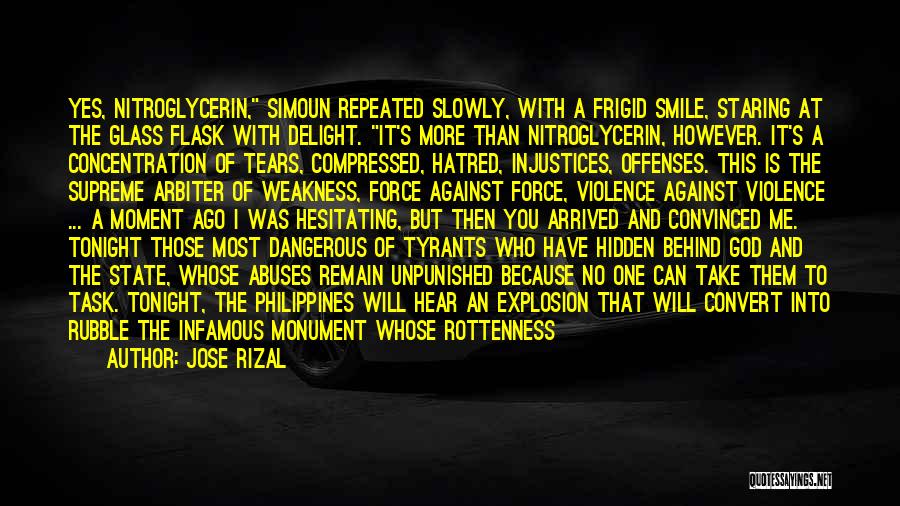 YES, NITROGLYCERIN," SIMOUN REPEATED SLOWLY, WITH A FRIGID SMILE, STARING AT THE GLASS FLASK WITH DELIGHT. "IT'S MORE THAN NITROGLYCERIN, HOWEVER. IT'S A CONCENTRATION OF TEARS, COMPRESSED, HATRED, INJUSTICES, OFFENSES. THIS IS THE SUPREME ARBITER OF WEAKNESS, FORCE AGAINST FORCE, VIOLENCE AGAINST VIOLENCE ... A MOMENT AGO I WAS HESITATING, BUT THEN YOU ARRIVED AND CONVINCED ME. TONIGHT THOSE MOST DANGEROUS OF TYRANTS WHO HAVE HIDDEN BEHIND GOD AND THE STATE, WHOSE ABUSES REMAIN UNPUNISHED BECAUSE NO ONE CAN TAKE THEM TO TASK. TONIGHT, THE PHILIPPINES WILL HEAR AN EXPLOSION THAT WILL CONVERT INTO RUBBLE THE INFAMOUS MONUMENT WHOSE ROTTENNESS

AUTHOR: JOSE RIZAL

QUOTESSAYINGS.NET